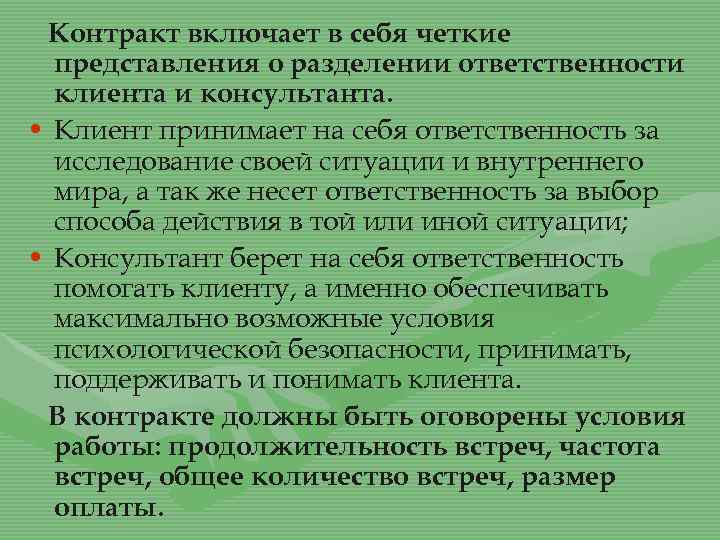 Контракт включает в себя четкие представления о разделении ответственности клиента и консультанта.

• Клиент принимает на себя ответственность за исследование своей ситуации и внутреннего мира, а так же несет ответственность за выбор способа действия в той или иной ситуации;

• Консультант берет на себя ответственность помогать клиенту, а именно обеспечивать максимально возможные условия психологической безопасности, принимать, поддерживать и понимать клиента.

В контракте должны быть оговорены условия работы: продолжительность встреч, частота встреч, общее количество встреч, размер оплаты.